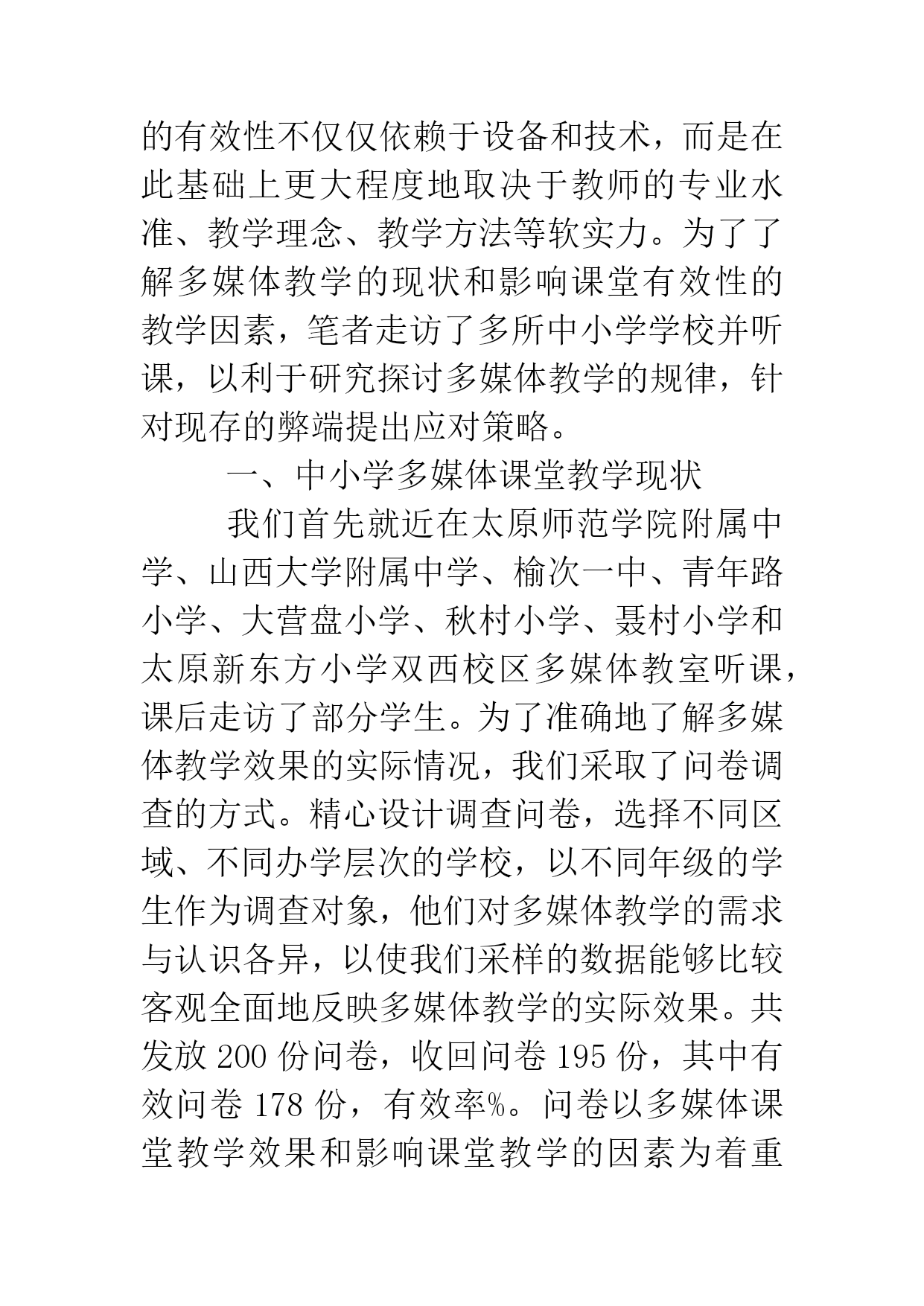 的有效性不仅仅依赖于设备和技术，而是在此基础上更大程度地取决于教师的专业水准、教学理念、教学方法等软实力。为了了解多媒体教学的现状和影响课堂有效性的教学因素，笔者走访了多所中小学学校并听课，以利于研究探讨多媒体教学的规律，针对现存的弊端提出应对策略。

一、中小学多媒体课堂教学现状

我们首先就近在太原师范学院附属中学、山西大学附属中学、榆次一中、青年路小学、大营盘小学、秋村小学、聂村小学和太原新东方小学双西校区多媒体教室听课，课后走访了部分学生。为了准确地了解多媒体教学效果的实际情况，我们采取了问卷调查的方式。精心设计调查问卷，选择不同区域、不同办学层次的学校，以不同年级的学生作为调查对象，他们对多媒体教学的需求与认识各异，以使我们采样的数据能够比较客观全面地反映多媒体教学的实际效果。共发放 200 份问卷，收回问卷 195 份，其中有效问卷 178 份，有效率%。问卷以多媒体课堂教学效果和影响课堂教学的因素为着重